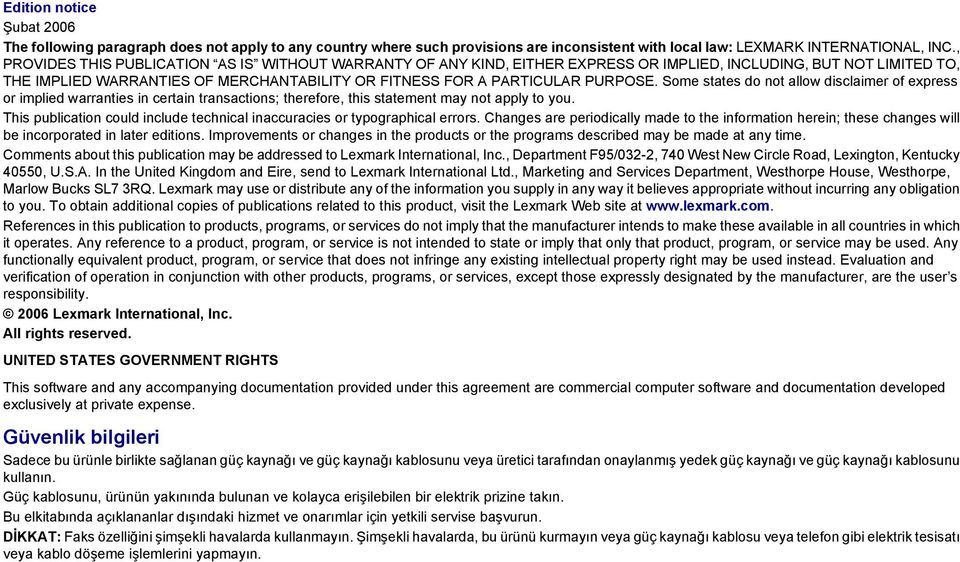 Edition notice

Şubat 2006

The following paragraph does not apply to any country where such provisions are inconsistent with local law: LEXMARK INTERNATIONAL, INC., PROVIDES THIS PUBLICATION "AS IS" WITHOUT WARRANTY OF ANY KIND, EITHER EXPRESS OR IMPLIED, INCLUDING, BUT NOT LIMITED TO, THE IMPLIED WARRANTIES OF MERCHANTABILITY OR FITNESS FOR A PARTICULAR PURPOSE. Some states do not allow disclaimer of express or implied warranties in certain transactions; therefore, this statement may not apply to you.

This publication could include technical inaccuracies or typographical errors. Changes are periodically made to the information herein; these changes will be incorporated in later editions. Improvements or changes in the products or the programs described may be made at any time.

Comments about this publication may be addressed to Lexmark International, Inc., Department F95/032-2, 740 West New Circle Road, Lexington, Kentucky 40550, U.S.A. In the United Kingdom and Eire, send to Lexmark International Ltd., Marketing and Services Department, Westhorpe House, Westhorpe, Marlow Bucks SL7 3RQ. Lexmark may use or distribute any of the information you supply in any way it believes appropriate without incurring any obligation to you. To obtain additional copies of publications related to this product, visit the Lexmark Web site at www.lexmark.com.

References in this publication to products, programs, or services do not imply that the manufacturer intends to make these available in all countries in which it operates. Any reference to a product, program, or service is not intended to state or imply that only that product, program, or service may be used. Any functionally equivalent product, program, or service that does not infringe any existing intellectual property right may be used instead. Evaluation and verification of operation in conjunction with other products, programs, or services, except those expressly designated by the manufacturer, are the user's responsibility.

© 2006 Lexmark International, Inc.
All rights reserved.

UNITED STATES GOVERNMENT RIGHTS

This software and any accompanying documentation provided under this agreement are commercial computer software and documentation developed exclusively at private expense.

Güvenlik bilgileri

Sadece bu ürünle birlikte sağlanan güç kaynağı ve güç kaynağı kablosunu veya üretici tarafından onaylanmış yedek güç kaynağı ve güç kaynağı kablosunu kullanın.

Güç kablosunu, ürünün yakınında bulunan ve kolayca erişilebilen bir elektrik prizine takın.

Bu elkitabında açıklananlar dışındaki hizmet ve onarımlar için yetkili servise başvurun.

DİKKAT: Faks özelliğini şimşekli havalarda kullanmayın. Şimşekli havalarda, bu ürünü kurmayın veya güç kaynağı kablosu veya telefon gibi elektrik tesisatı veya kablo döşeme işlemlerini yapmayın.